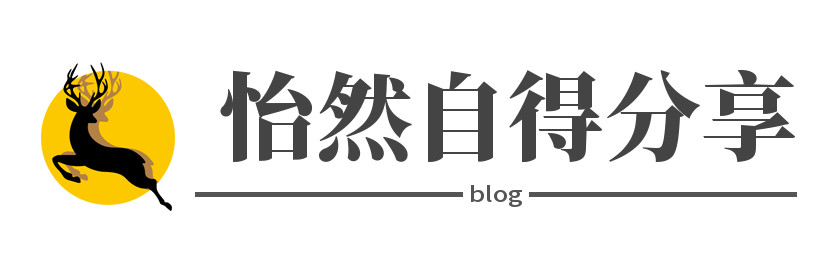 怡然自得分享
blog